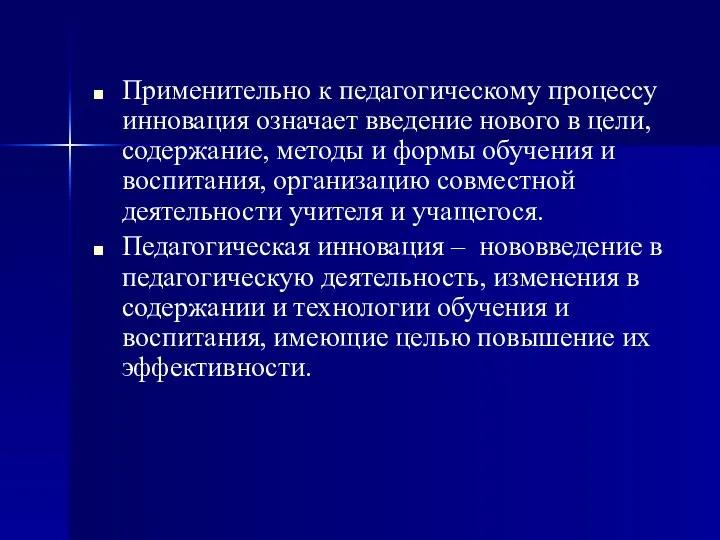 ■ Применительно к педагогическому процессу инновация означает введение нового в цели, содержание, методы и формы обучения и воспитания, организацию совместной деятельности учителя и учащегося.

■ Педагогическая инновация – нововведение в педагогическую деятельность, изменения в содержании и технологии обучения и воспитания, имеющие целью повышение их эффективности.